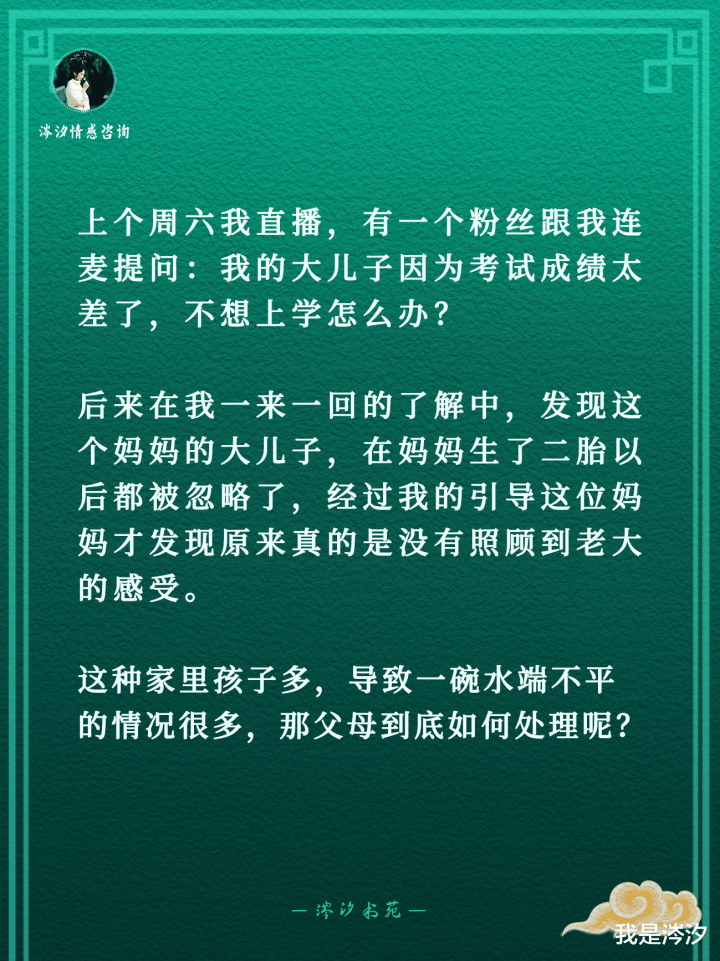 涔汐情感咨询

上个周六我直播，有一个粉丝跟我连麦提问：我的大儿子因为考试成绩太差了，不想上学怎么办？

后来在我一来一回的了解中，发现这个妈妈的大儿子，在妈妈生了二胎以后都被忽略了，经过我的引导这位妈妈才发现原来真的是没有照顾到老大的感受。

这种家里孩子多，导致一碗水端不平的情况很多，那父母到底如何处理呢？

— 涔汐书苑 —

我是涔汐